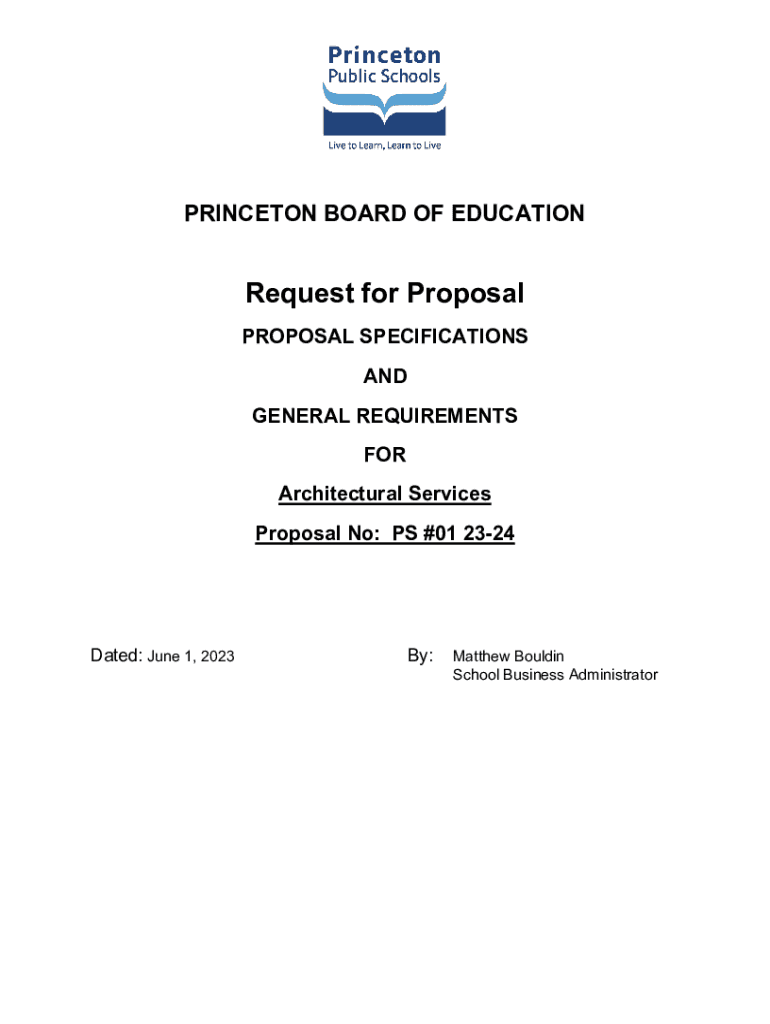 Princeton
Public Schools
Live to Learn, Learn to Live

PRINCETON BOARD OF EDUCATION

Request for Proposal

PROPOSAL SPECIFICATIONS

AND

GENERAL REQUIREMENTS

FOR

Architectural Services

Proposal No: PS #01 23-24

Dated: June 1, 2023

By: Matthew Bouldin
School Business Administrator